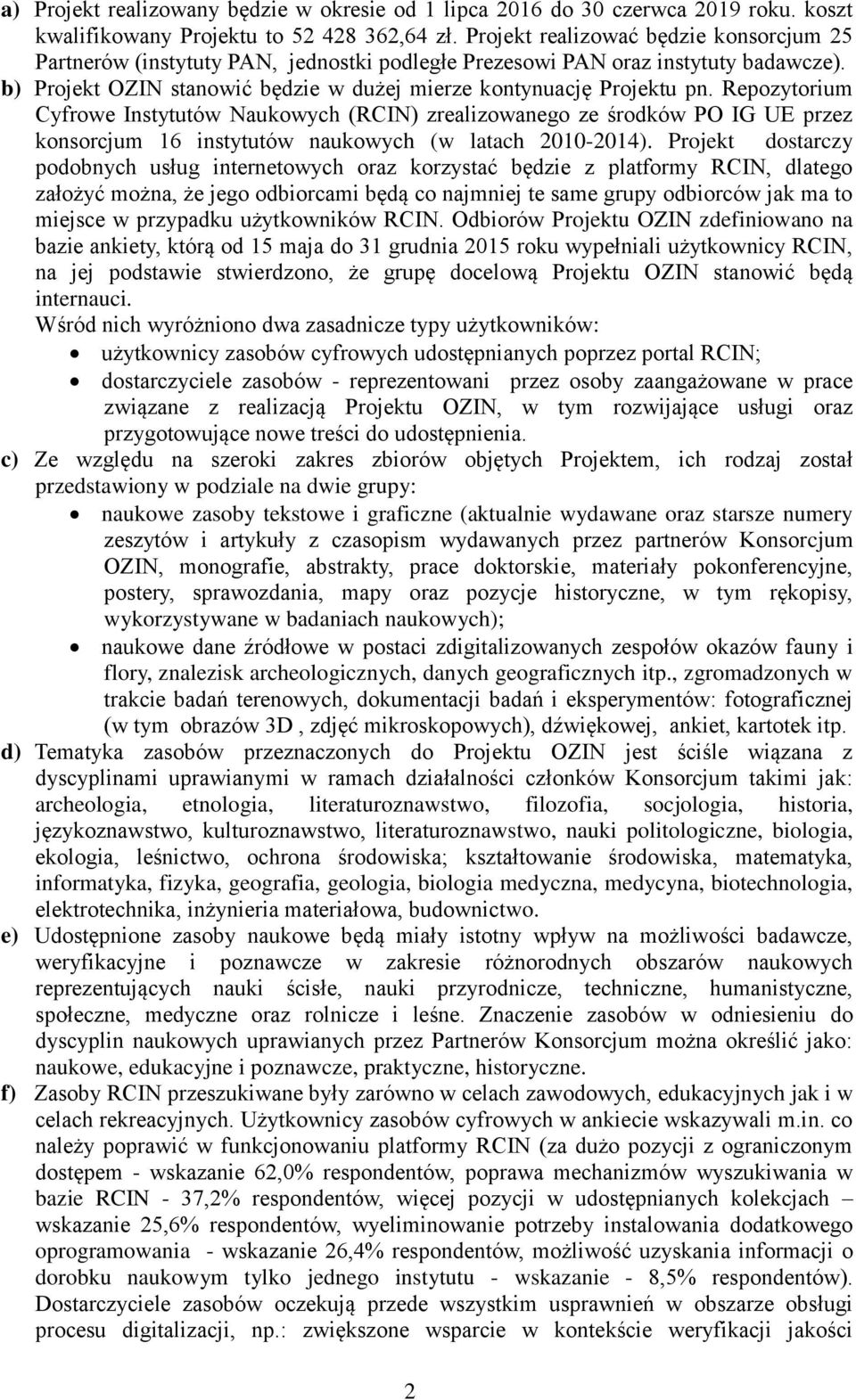 a) Projekt realizowany będzie w okresie od 1 lipca 2016 do 30 czerwca 2019 roku. koszt kwalifikowany Projektu to 52 428 362,64 zł. Projekt realizować będzie konsorcjum 25 Partnerów (instytuty PAN, jednostki podległe Prezesowi PAN oraz instytuty badawcze).

b) Projekt OZIN stanowić będzie w dużej mierze kontynuację Projektu pn. Repozytorium Cyfrowe Instytutów Naukowych (RCIN) zrealizowanego ze środków PO IG UE przez konsorcjum 16 instytutów naukowych (w latach 2010-2014). Projekt dostarczy podobnych usług internetowych oraz korzystać będzie z platformy RCIN, dlatego założyć można, że jego odbiorcami będą co najmniej te same grupy odbiorców jak ma to miejsce w przypadku użytkowników RCIN. Odbiorów Projektu OZIN zdefiniowano na bazie ankiety, którą od 15 maja do 31 grudnia 2015 roku wypełniali użytkownicy RCIN, na jej podstawie stwierdzono, że grupę docelową Projektu OZIN stanowić będą internauci.
Wśród nich wyróżniono dwa zasadnicze typy użytkowników:
• użytkownicy zasobów cyfrowych udostępnianych poprzez portal RCIN;
• dostarczyciele zasobów - reprezentowani przez osoby zaangażowane w prace związane z realizacją Projektu OZIN, w tym rozwijające usługi oraz przygotowujące nowe treści do udostępnienia.

c) Ze względu na szeroki zakres zbiorów objętych Projektem, ich rodzaj został przedstawiony w podziale na dwie grupy:
• naukowe zasoby tekstowe i graficzne (aktualnie wydawane oraz starsze numery zeszytów i artykuły z czasopism wydawanych przez partnerów Konsorcjum OZIN, monografie, abstrakty, prace doktorskie, materiały pokonferencyjne, postery, sprawozdania, mapy oraz pozycje historyczne, w tym rękopisy, wykorzystywane w badaniach naukowych);
• naukowe dane źródłowe w postaci zdigitalizowanych zespołów okazów fauny i flory, znalezisk archeologicznych, danych geograficznych itp., zgromadzonych w trakcie badań terenowych, dokumentacji badań i eksperymentów: fotograficznej (w tym obrazów 3D , zdjęć mikroskopowych), dźwiękowej, ankiet, kartotek itp.

d) Tematyka zasobów przeznaczonych do Projektu OZIN jest ściśle wiązana z dyscyplinami uprawianymi w ramach działalności członków Konsorcjum takimi jak: archeologia, etnologia, literaturoznawstwo, filozofia, socjologia, historia, językoznawstwo, kulturoznawstwo, literaturoznawstwo, nauki politologiczne, biologia, ekologia, leśnictwo, ochrona środowiska; kształtowanie środowiska, matematyka, informatyka, fizyka, geografia, geologia, biologia medyczna, medycyna, biotechnologia, elektrotechnika, inżynieria materiałowa, budownictwo.

e) Udostępnione zasoby naukowe będą miały istotny wpływ na możliwości badawcze, weryfikacyjne i poznawcze w zakresie różnorodnych obszarów naukowych reprezentujących nauki ścisłe, nauki przyrodnicze, techniczne, humanistyczne, społeczne, medyczne oraz rolnicze i leśne. Znaczenie zasobów w odniesieniu do dyscyplin naukowych uprawianych przez Partnerów Konsorcjum można określić jako: naukowe, edukacyjne i poznawcze, praktyczne, historyczne.

f) Zasoby RCIN przeszukiwane były zarówno w celach zawodowych, edukacyjnych jak i w celach rekreacyjnych. Użytkownicy zasobów cyfrowych w ankiecie wskazywali m.in. co należy poprawić w funkcjonowaniu platformy RCIN (za dużo pozycji z ograniczonym dostępem - wskazanie 62,0% respondentów, poprawa mechanizmów wyszukiwania w bazie RCIN - 37,2% respondentów, więcej pozycji w udostępnianych kolekcjach – wskazanie 25,6% respondentów, wyeliminowanie potrzeby instalowania dodatkowego oprogramowania - wskazanie 26,4% respondentów, możliwość uzyskania informacji o dorobku naukowym tylko jednego instytutu - wskazanie - 8,5% respondentów). Dostarczyciele zasobów oczekują przede wszystkim usprawnień w obszarze obsługi procesu digitalizacji, np.: zwiększone wsparcie w kontekście weryfikacji jakości

2